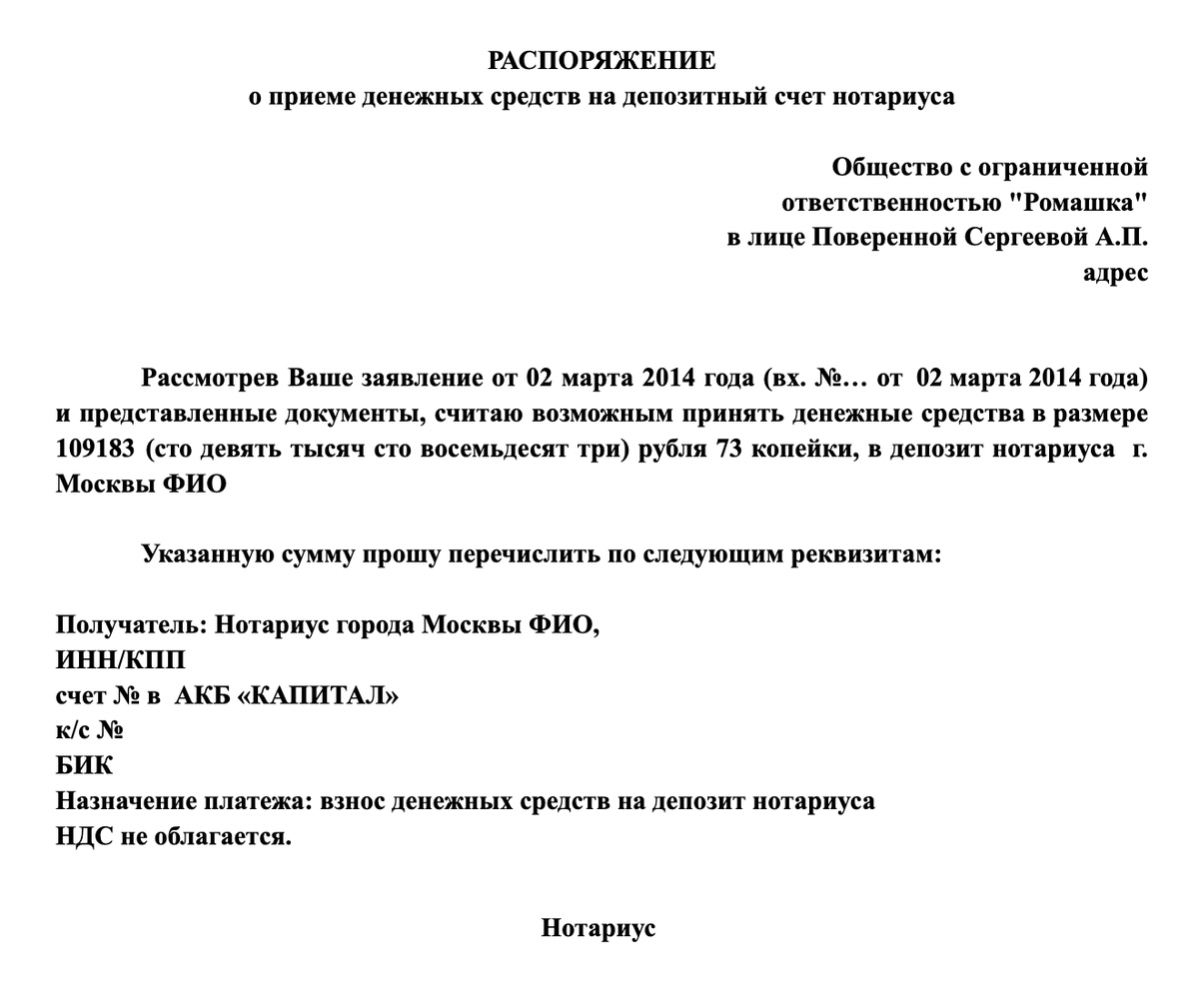 РАСПОРЯЖЕНИЕ
о приеме денежных средств на депозитный счет нотариуса

Общество с ограниченной ответственностью "Ромашка"
в лице Поверенной Сергеевой А.П.
адрес

Рассмотрев Ваше заявление от 02 марта 2014 года (вх. №… от 02 марта 2014 года) и представленные документы, считаю возможным принять денежные средства в размере 109183 (сто девять тысяч сто восемьдесят три) рубля 73 копейки, в депозит нотариуса г. Москвы ФИО

Указанную сумму прошу перечислить по следующим реквизитам:

Получатель: Нотариус города Москвы ФИО,
ИНН/КПП
счет № в АКБ «КАПИТАЛ»
к/с №
БИК
Назначение платежа: взнос денежных средств на депозит нотариуса
НДС не облагается.

Нотариус